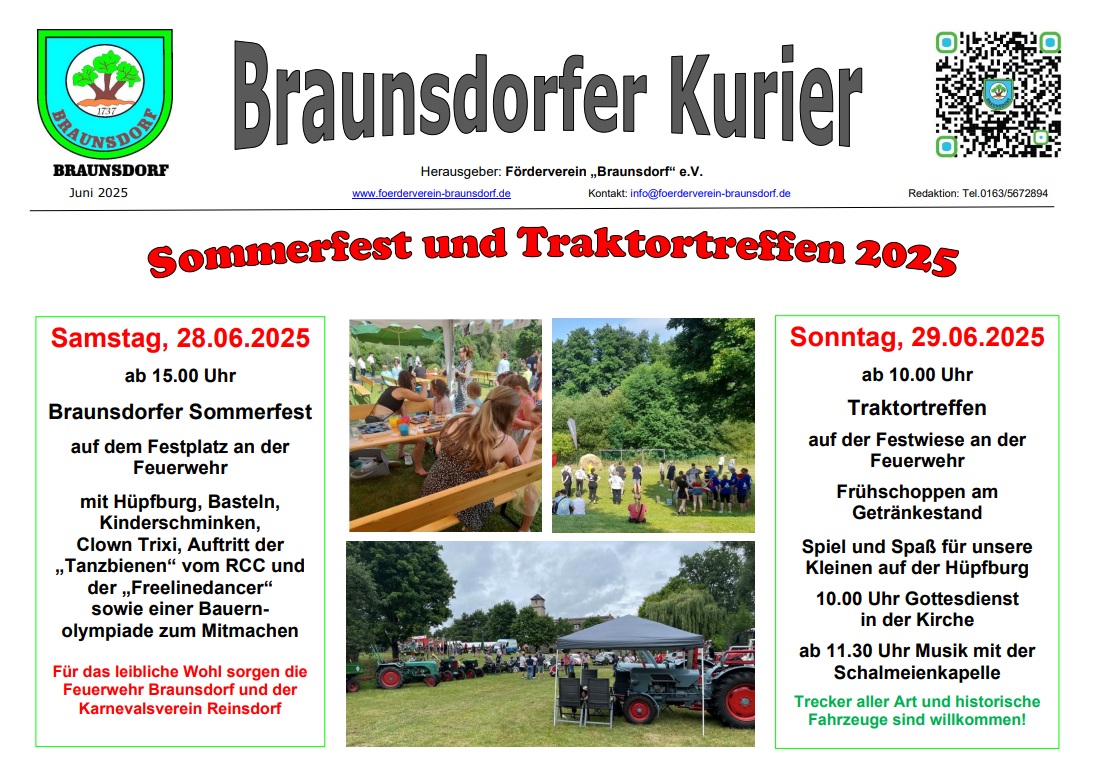 1737
BRAUNSDORF

BRAUNSDORF
Juni 2025

Braunsdorfer Kurier

Herausgeber: Förderverein „Braunsdorf“ e.V.

www.foerderverein-braunsdorf.de
Kontakt: info@foerderverein-braunsdorf.de
Redaktion: Tel.0163/5672894

Sommerfest und Traktortreffen 2025

Samstag, 28.06.2025
ab 15.00 Uhr
Braunsdorfer Sommerfest
auf dem Festplatz an der Feuerwehr
mit Hüpfburg, Basteln, Kinderschminken, Clown Trixi, Auftritt der „Tanzbienen“ vom RCC und der „Freelinedancer“ sowie einer Bauernolympiade zum Mitmachen

Für das leibliche Wohl sorgen die Feuerwehr Braunsdorf und der Karnevalsverein Reinsdorf

Sonntag, 29.06.2025
ab 10.00 Uhr
Traktortreffen
auf der Festwiese an der Feuerwehr
Frühschoppen am Getränkestand
Spiel und Spaß für unsere Kleinen auf der Hüpfburg
10.00 Uhr Gottesdienst in der Kirche
ab 11.30 Uhr Musik mit der Schalmeienkapelle

Trecker aller Art und historische Fahrzeuge sind willkommen!